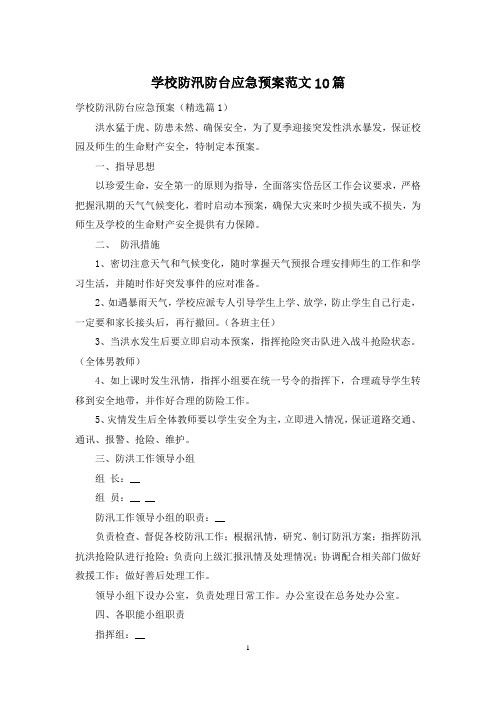 学校防汛防台应急预案范文10篇

学校防汛防台应急预案（精选篇1）

洪水猛于虎、防患未然、确保安全，为了夏季迎接突发性洪水暴发，保证校园及师生的生命财产安全，特制定本预案。

一、指导思想

以珍爱生命，安全第一的原则为指导，全面落实岱岳区工作会议要求，严格把握汛期的天气气候变化，着时启动本预案，确保大灾来时少损失或不损失，为师生及学校的生命财产安全提供有力保障。

二、 防汛措施

1、密切注意天气和气候变化，随时掌握天气预报合理安排师生的工作和学习生活，并随时作好突发事件的应对准备。

2、如遇暴雨天气，学校应派专人引导学生上学、放学，防止学生自己行走，一定要和家长接头后，再行撤回。（各班主任）

3、当洪水发生后要立即启动本预案，指挥抢险突击队进入战斗抢险状态。（全体男教师）

4、如上课时发生汛情，指挥小组要在统一号令的指挥下，合理疏导学生转移到安全地带，并作好合理的防险工作。

5、灾情发生后全体教师要以学生安全为主，立即进入情况，保证道路交通、通讯、报警、抢险、维护。

三、防洪工作领导小组

组 长：__

组 员：__ __

防汛工作领导小组的职责：__

负责检查、督促各校防汛工作；根据汛情，研究、制订防汛方案；指挥防汛抗洪抢险队进行抢险；负责向上级汇报汛情及处理情况；协调配合相关部门做好救援工作；做好善后处理工作。

领导小组下设办公室，负责处理日常工作。办公室设在总务处办公室。

四、各职能小组职责

指挥组：__

1